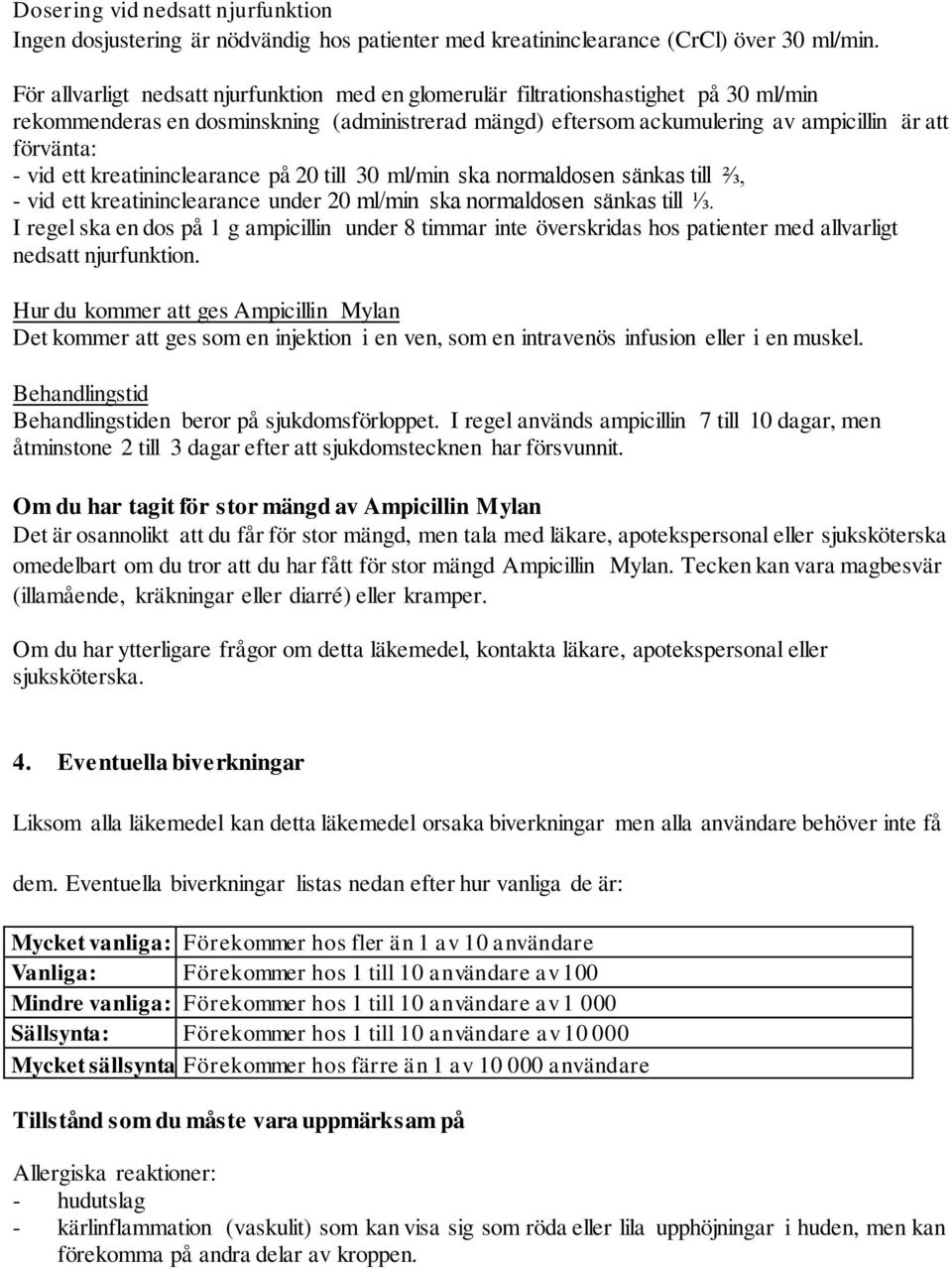 Dosering vid nedsatt njurfunktion
Ingen dosjustering är nödvändig hos patienter med kreatininclearance (CrCl) över 30 ml/min.

För allvarligt nedsatt njurfunktion med en glomerulär filtrationshastighet på 30 ml/min rekommenderas en dosminskning (administrerad mängd) eftersom ackumulering av ampicillin är att förvänta:
- vid ett kreatininclearance på 20 till 30 ml/min ska normaldosen sänkas till ⅔,
- vid ett kreatininclearance under 20 ml/min ska normaldosen sänkas till ⅓.
I regel ska en dos på 1 g ampicillin under 8 timmar inte överskridas hos patienter med allvarligt nedsatt njurfunktion.

Hur du kommer att ges Ampicillin Mylan
Det kommer att ges som en injektion i en ven, som en intravenös infusion eller i en muskel.

Behandlingstid
Behandlingstiden beror på sjukdomsförloppet. I regel används ampicillin 7 till 10 dagar, men åtminstone 2 till 3 dagar efter att sjukdomstecknen har försvunnit.

Om du har tagit för stor mängd av Ampicillin Mylan
Det är osannolikt att du får för stor mängd, men tala med läkare, apotekspersonal eller sjuksköterska omedelbart om du tror att du har fått för stor mängd Ampicillin Mylan. Tecken kan vara magbesvär (illamående, kräkningar eller diarré) eller kramper.

Om du har ytterligare frågor om detta läkemedel, kontakta läkare, apotekspersonal eller sjuksköterska.

4. Eventuella biverkningar

Liksom alla läkemedel kan detta läkemedel orsaka biverkningar men alla användare behöver inte få dem. Eventuella biverkningar listas nedan efter hur vanliga de är:

| Mycket vanliga: | Förekommer hos fler än 1 av 10 användare |
|---|---|
| Vanliga: | Förekommer hos 1 till 10 användare av 100 |
| Mindre vanliga: | Förekommer hos 1 till 10 användare av 1 000 |
| Sällsynta: | Förekommer hos 1 till 10 användare av 10 000 |
| Mycket sällsynta | Förekommer hos färre än 1 av 10 000 användare |

Tillstånd som du måste vara uppmärksam på

Allergiska reaktioner:
- hudutslag
- kärlinflammation (vaskulit) som kan visa sig som röda eller lila upphöjningar i huden, men kan förekomma på andra delar av kroppen.